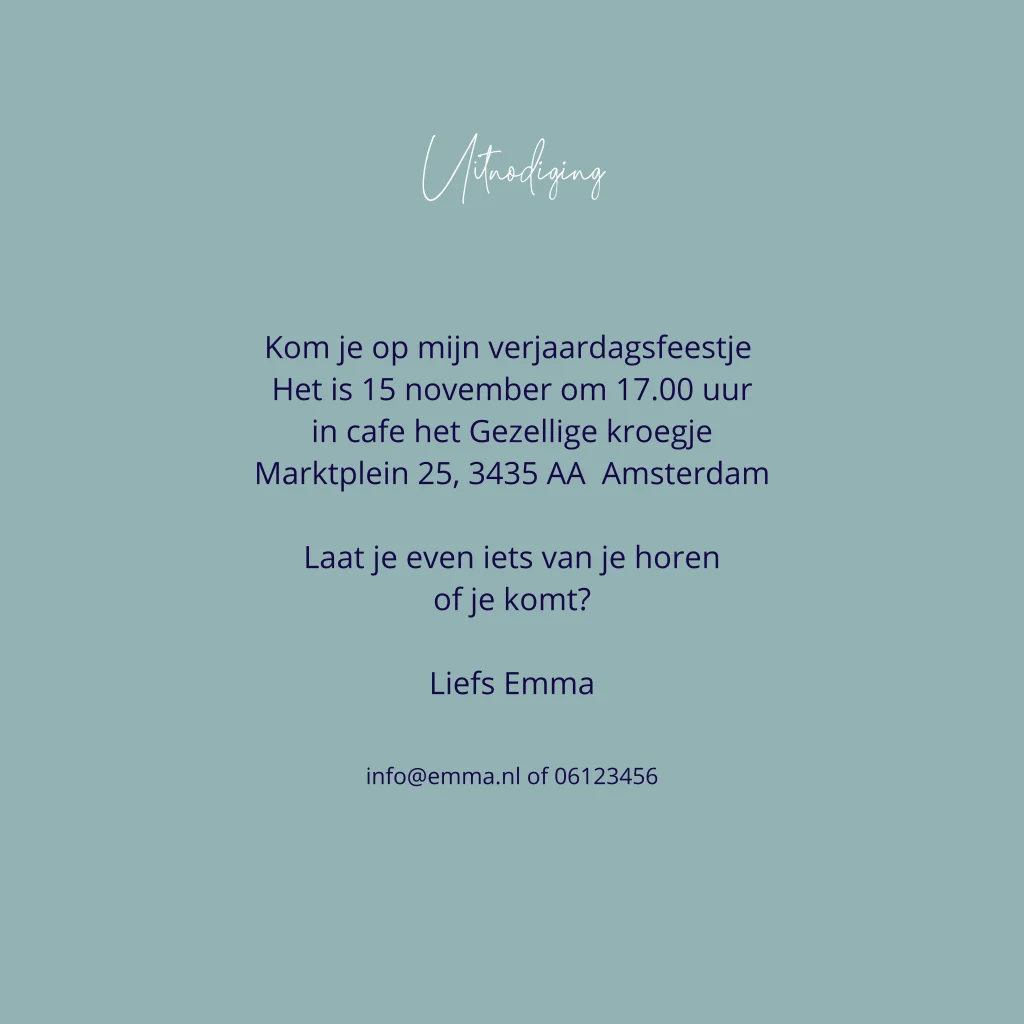 Uitnodiging

Kom je op mijn verjaardagsfeestje
Het is 15 november om 17.00 uur
in cafe het Gezellige kroegje
Marktplein 25, 3435 AA Amsterdam

Laat je even iets van je horen of je komt?

Liefs Emma

info@emma.nl of 06123456